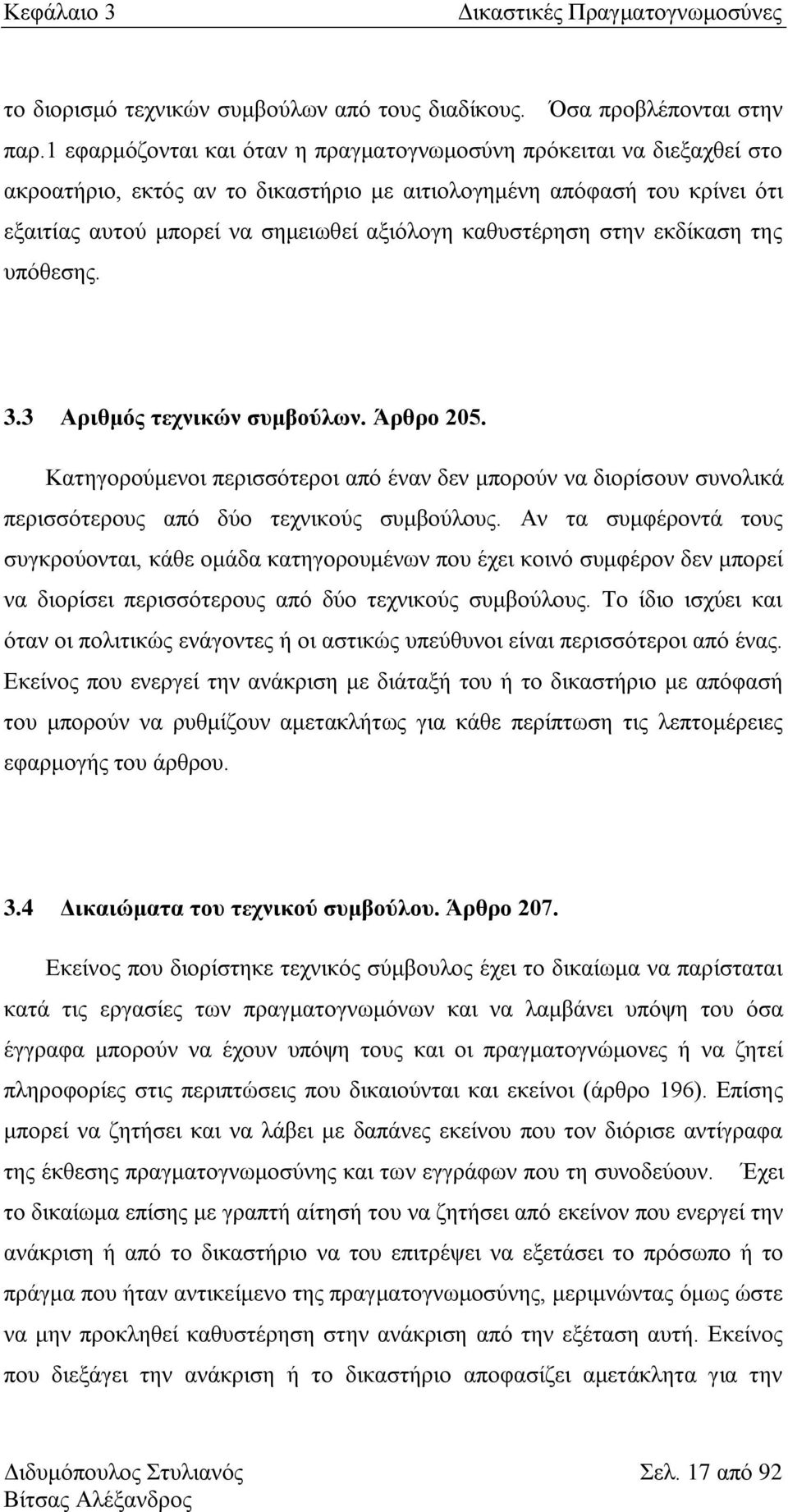 Κεφάλαιο 3 Δικαστικές Πραγματογνωμοσύνες

το διορισμό τεχνικών συμβούλων από τους διαδίκους. Όσα προβλέπονται στην παρ.1 εφαρμόζονται και όταν η πραγματογνωμοσύνη πρόκειται να διεξαχθεί στο ακροατήριο, εκτός αν το δικαστήριο με αιτιολογημένη απόφασή του κρίνει ότι εξαιτίας αυτού μπορεί να σημειωθεί αξιόλογη καθυστέρηση στην εκδίκαση της υπόθεσης.

3.3 Αριθμός τεχνικών συμβούλων. Άρθρο 205.

Κατηγορούμενοι περισσότεροι από έναν δεν μπορούν να διορίσουν συνολικά περισσότερους από δύο τεχνικούς συμβούλους. Αν τα συμφέροντά τους συγκρούονται, κάθε ομάδα κατηγορουμένων που έχει κοινό συμφέρον δεν μπορεί να διορίσει περισσότερους από δύο τεχνικούς συμβούλους. Το ίδιο ισχύει και όταν οι πολιτικώς ενάγοντες ή οι αστικώς υπεύθυνοι είναι περισσότεροι από ένας. Εκείνος που ενεργεί την ανάκριση με διάταξή του ή το δικαστήριο με απόφασή του μπορούν να ρυθμίζουν αμετακλήτως για κάθε περίπτωση τις λεπτομέρειες εφαρμογής του άρθρου.

3.4 Δικαιώματα του τεχνικού συμβούλου. Άρθρο 207.

Εκείνος που διορίστηκε τεχνικός σύμβουλος έχει το δικαίωμα να παρίσταται κατά τις εργασίες των πραγματογνωμόνων και να λαμβάνει υπόψη του όσα έγγραφα μπορούν να έχουν υπόψη τους και οι πραγματογνώμονες ή να ζητεί πληροφορίες στις περιπτώσεις που δικαιούνται και εκείνοι (άρθρο 196). Επίσης μπορεί να ζητήσει και να λάβει με δαπάνες εκείνου που τον διόρισε αντίγραφα της έκθεσης πραγματογνωμοσύνης και των εγγράφων που τη συνοδεύουν. Έχει το δικαίωμα επίσης με γραπτή αίτησή του να ζητήσει από εκείνον που ενεργεί την ανάκριση ή από το δικαστήριο να του επιτρέψει να εξετάσει το πρόσωπο ή το πράγμα που ήταν αντικείμενο της πραγματογνωμοσύνης, μεριμνώντας όμως ώστε να μην προκληθεί καθυστέρηση στην ανάκριση από την εξέταση αυτή. Εκείνος που διεξάγει την ανάκριση ή το δικαστήριο αποφασίζει αμετάκλητα για την

Διδυμόπουλος Στυλιανός Σελ. 17 από 92
Βίτσας Αλέξανδρος